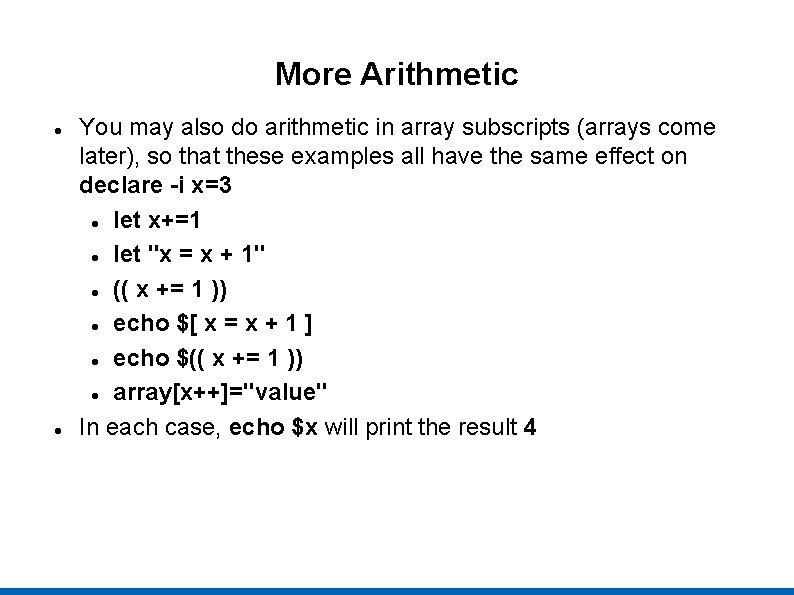 More Arithmetic

• You may also do arithmetic in array subscripts (arrays come later), so that these examples all have the same effect on declare -i x=3
• let x+=1
• let "x = x + 1"
• (( x += 1 ))
• echo $[ x = x + 1 ]
• echo $(( x += 1 ))
• array[x++]="value"
• In each case, echo $x will print the result 4